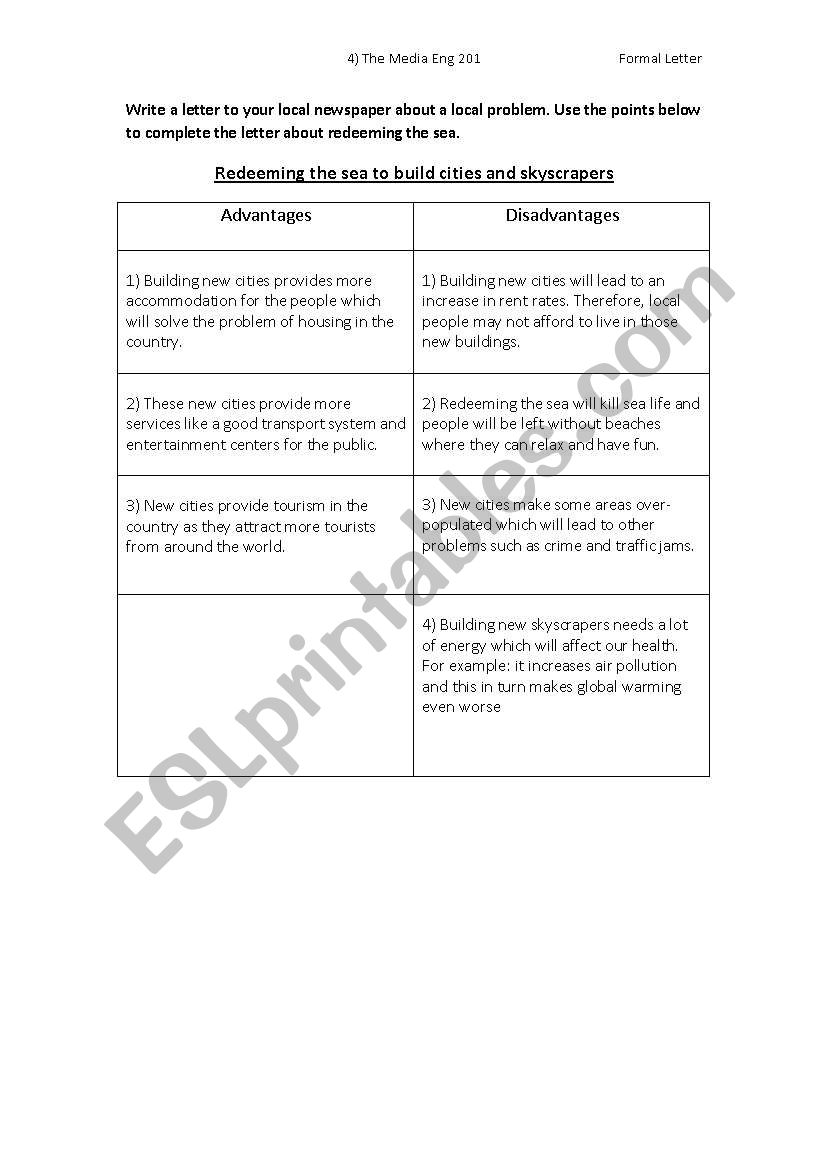 4) The Media Eng 201 Formal Letter

Write a letter to your local newspaper about a local problem. Use the points below to complete the letter about redeeming the sea.

Redeeming the sea to build cities and skyscrapers

| Advantages | Disadvantages |
|---|---|
| 1) Building new cities provides more accommodation for the people which will solve the problem of housing in the country. | 1) Building new cities will lead to an increase in rent rates. Therefore, local people may not afford to live in those new buildings. |
| 2) These new cities provide more services like a good transport system and entertainment centers for the public. | 2) Redeeming the sea will kill sea life and people will be left without beaches where they can relax and have fun. |
| 3) New cities provide tourism in the country as they attract more tourists from around the world. | 3) New cities make some areas over-populated which will lead to other problems such as crime and traffic jams. |
| | 4) Building new skyscrapers needs a lot of energy which will affect our health. For example: it increases air pollution and this in turn makes global warming even worse |

ESLprintables.com